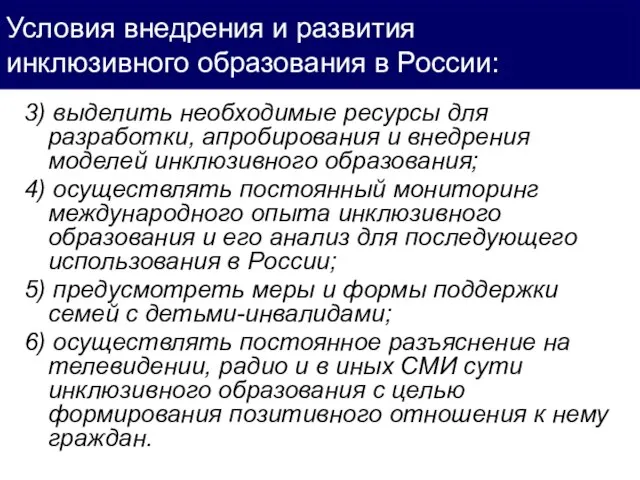 Условия внедрения и развития инклюзивного образования в России:

3) выделить необходимые ресурсы для разработки, апробирования и внедрения моделей инклюзивного образования;

4) осуществлять постоянный мониторинг международного опыта инклюзивного образования и его анализ для последующего использования в России;

5) предусмотреть меры и формы поддержки семей с детьми-инвалидами;

6) осуществлять постоянное разъяснение на телевидении, радио и в иных СМИ сути инклюзивного образования с целью формирования позитивного отношения к нему граждан.